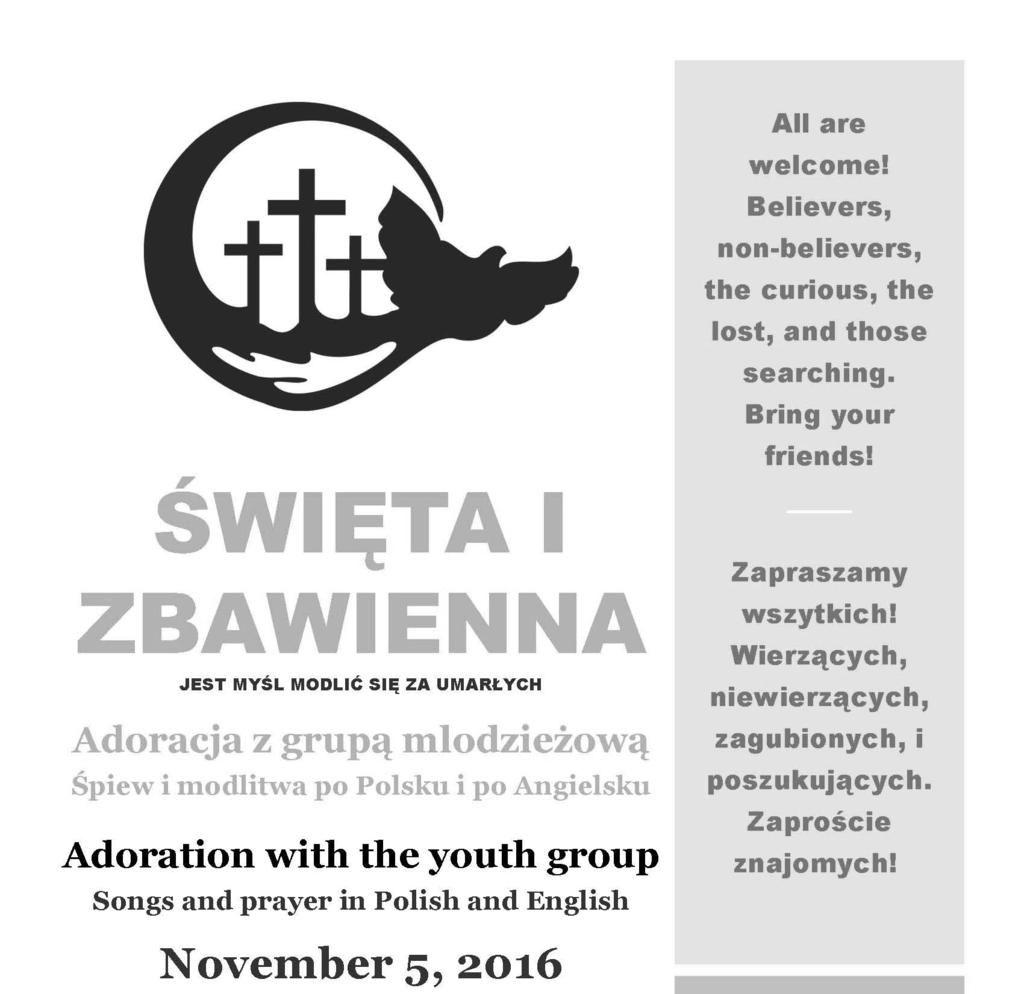 ŚWIĘTA I ZBAWIENNA

JEST MYŚL MODLIĆ SIĘ ZA UMARŁYCH

Adoracja z grupą mlodzieżową
Śpiew i modlitwa po Polsku i po Angielsku

Adoration with the youth group
Songs and prayer in Polish and English

November 5, 2016

All are welcome! Believers, non-believers, the curious, the lost, and those searching. Bring your friends!

Zapraszamy wszytkich! Wierzących, niewierzących, zagubionych, i poszukujących. Zaproście znajomych!